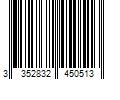 3 352832 450513